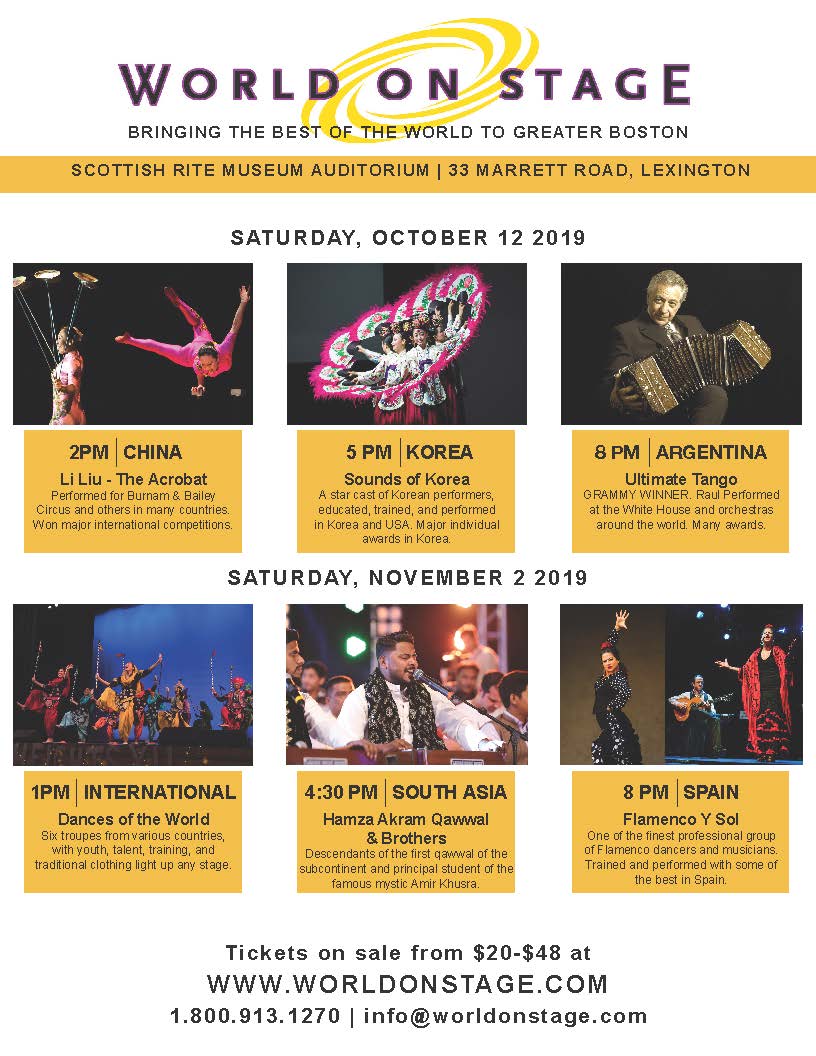 WORLD ON STAGE

BRINGING THE BEST OF THE WORLD TO GREATER BOSTON

SCOTTISH RITE MUSEUM AUDITORIUM | 33 MARRETT ROAD, LEXINGTON

SATURDAY, OCTOBER 12 2019

2PM | CHINA

Li Liu - The Acrobat

Performed for Burnam & Bailey Circus and others in many countries. Won major international competitions.

5 PM | KOREA

Sounds of Korea

A star cast of Korean performers, educated, trained, and performed in Korea and USA. Major individual awards in Korea.

8 PM | ARGENTINA

Ultimate Tango

GRAMMY WINNER. Raul Performed at the White House and orchestras around the world. Many awards.

SATURDAY, NOVEMBER 2 2019

1PM | INTERNATIONAL

Dances of the World

Six troupes from various countries, with youth, talent, training, and traditional clothing light up any stage.

4:30 PM | SOUTH ASIA

Hamza Akram Qawwal & Brothers

Descendants of the first qawwal of the subcontinent and principal student of the famous mystic Amir Khusra.

8 PM | SPAIN

Flamenco Y Sol

One of the finest professional group of Flamenco dancers and musicians. Trained and performed with some of the best in Spain.

Tickets on sale from $20-$48 at

WWW.WORLDONSTAGE.COM

1.800.913.1270 | info@worldonstage.com